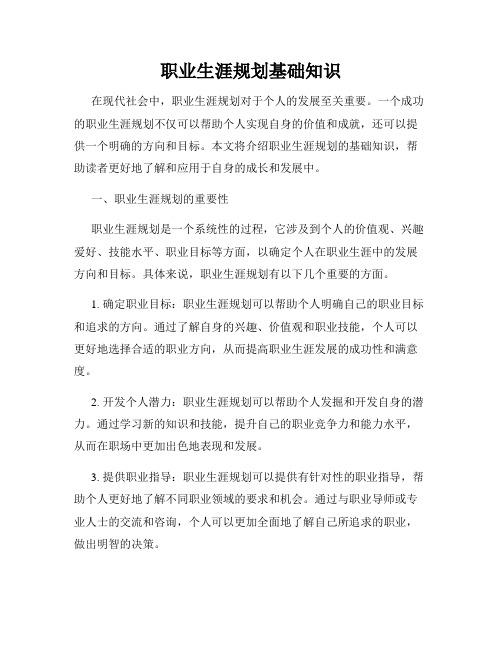 职业生涯规划基础知识

在现代社会中，职业生涯规划对于个人的发展至关重要。一个成功的职业生涯规划不仅可以帮助个人实现自身的价值和成就，还可以提供一个明确的方向和目标。本文将介绍职业生涯规划的基础知识，帮助读者更好地了解和应用于自身的成长和发展中。

一、职业生涯规划的重要性

职业生涯规划是一个系统性的过程，它涉及到个人的价值观、兴趣爱好、技能水平、职业目标等方面，以确定个人在职业生涯中的发展方向和目标。具体来说，职业生涯规划有以下几个重要的方面。

1. 确定职业目标：职业生涯规划可以帮助个人明确自己的职业目标和追求的方向。通过了解自身的兴趣、价值观和职业技能，个人可以更好地选择合适的职业方向，从而提高职业生涯发展的成功性和满意度。

2. 开发个人潜力：职业生涯规划可以帮助个人发掘和开发自身的潜力。通过学习新的知识和技能，提升自己的职业竞争力和能力水平，从而在职场中更加出色地表现和发展。

3. 提供职业指导：职业生涯规划可以提供有针对性的职业指导，帮助个人更好地了解不同职业领域的要求和机会。通过与职业导师或专业人士的交流和咨询，个人可以更加全面地了解自己所追求的职业，做出明智的决策。